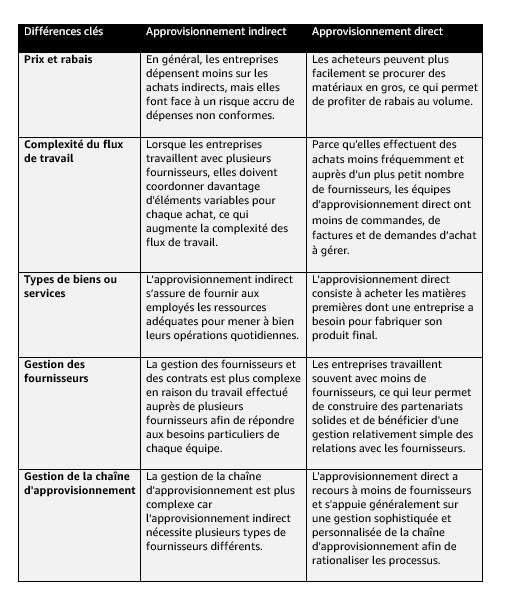 | Différences clés | Approvisionnement indirect | Approvisionnement direct |
|---|---|---|
| Prix et rabais | En général, les entreprises dépensent moins sur les achats indirects, mais elles font face à un risque accru de dépenses non conformes. | Les acheteurs peuvent plus facilement se procurer des matériaux en gros, ce qui permet de profiter de rabais au volume. |
| Complexité du flux de travail | Lorsque les entreprises travaillent avec plusieurs fournisseurs, elles doivent coordonner davantage d'éléments variables pour chaque achat, ce qui augmente la complexité des flux de travail. | Parce qu'elles effectuent des achats moins fréquemment et auprès d'un plus petit nombre de fournisseurs, les équipes d'approvisionnement direct ont moins de commandes, de factures et de demandes d'achat à gérer. |
| Types de biens ou services | L'approvisionnement indirect s'assure de fournir aux employés les ressources adéquates pour mener à bien leurs opérations quotidiennes. | L'approvisionnement direct consiste à acheter les matières premières dont une entreprise a besoin pour fabriquer son produit final. |
| Gestion des fournisseurs | La gestion des fournisseurs et des contrats est plus complexe en raison du travail effectué auprès de plusieurs fournisseurs afin de répondre aux besoins particuliers de chaque équipe. | Les entreprises travaillent souvent avec moins de fournisseurs, ce qui leur permet de construire des partenariats solides et de bénéficier d'une gestion relativement simple des relations avec les fournisseurs. |
| Gestion de la chaîne d'approvisionnement | La gestion de la chaîne d'approvisionnement est plus complexe car l'approvisionnement indirect nécessite plusieurs types de fournisseurs différents. | L'approvisionnement direct a recours à moins de fournisseurs et s'appuie généralement sur une gestion sophistiquée et personnalisée de la chaîne d'approvisionnement afin de rationaliser les processus. |